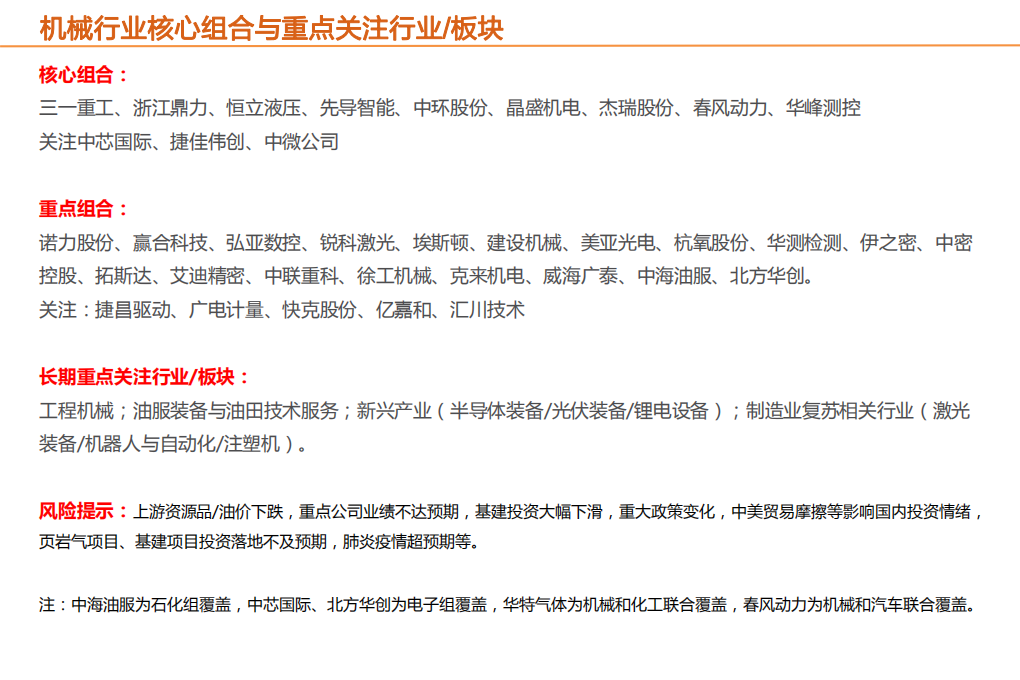 机械行业核心组合与重点关注行业/板块

核心组合：
三一重工、浙江鼎力、恒立液压、先导智能、中环股份、晶盛机电、杰瑞股份、春风动力、华峰测控
关注中芯国际、捷佳伟创、中微公司

重点组合：
诺力股份、赢合科技、弘亚数控、锐科激光、埃斯顿、建设机械、美亚光电、杭氧股份、华测检测、伊之密、中密控股、拓斯达、艾迪精密、中联重科、徐工机械、克来机电、威海广泰、中海油服、北方华创。
关注：捷昌驱动、广电计量、快克股份、亿嘉和、汇川技术

长期重点关注行业/板块：
工程机械；油服装备与油田技术服务；新兴产业（半导体装备/光伏装备/锂电设备）；制造业复苏相关行业（激光装备/机器人与自动化/注塑机）。

风险提示：上游资源品/油价下跌，重点公司业绩不达预期，基建投资大幅下滑，重大政策变化，中美贸易摩擦等影响国内投资情绪，页岩气项目、基建项目投资落地不及预期，肺炎疫情超预期等。

注：中海油服为石化组覆盖，中芯国际、北方华创为电子组覆盖，华特气体为机械和化工联合覆盖，春风动力为机械和汽车联合覆盖。